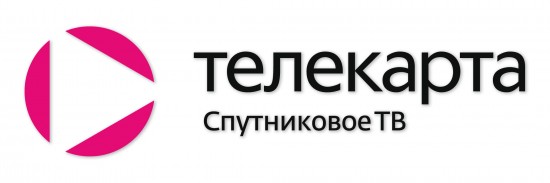 телекарта
Спутниковое ТВ